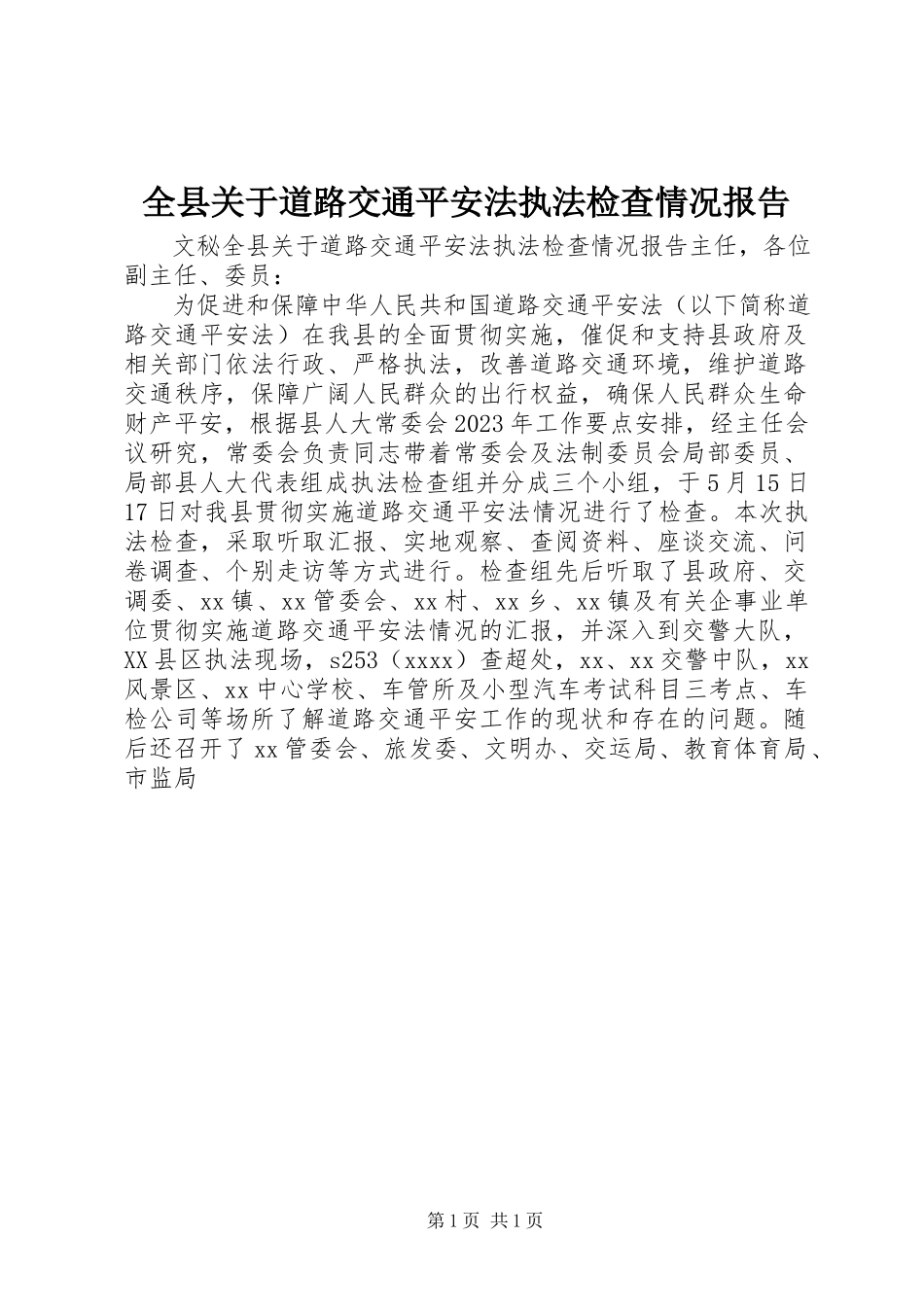 全县关于道路交通平安法执法检查情况报告

文秘全县关于道路交通平安法执法检查情况报告主任，各位副主任、委员：

为促进和保障中华人民共和国道路交通平安法（以下简称道路交通平安法）在我县的全面贯彻实施，催促和支持县政府及相关部门依法行政、严格执法，改善道路交通环境，维护道路交通秩序，保障广阔人民群众的出行权益，确保人民群众生命财产平安，根据县人大常委会2023年工作要点安排，经主任会议研究，常委会负责同志带着常委会及法制委员会局部委员、局部县人大代表组成执法检查组并分成三个小组，于5月15日17日对我县贯彻实施道路交通平安法情况进行了检查。本次执法检查，采取听取汇报、实地观察、查阅资料、座谈交流、问卷调查、个别走访等方式进行。检查组先后听取了县政府、交调委、xx镇、xx管委会、xx村、xx乡、xx镇及有关企事业单位贯彻实施道路交通平安法情况的汇报，并深入到交警大队，XX县区执法现场，s253（xxxx）查超处，xx、xx交警中队，xx风景区、xx中心学校、车管所及小型汽车考试科目三考点、车检公司等场所了解道路交通平安工作的现状和存在的问题。随后还召开了xx管委会、旅发委、文明办、交运局、教育体育局、市监局

第1页 共1页